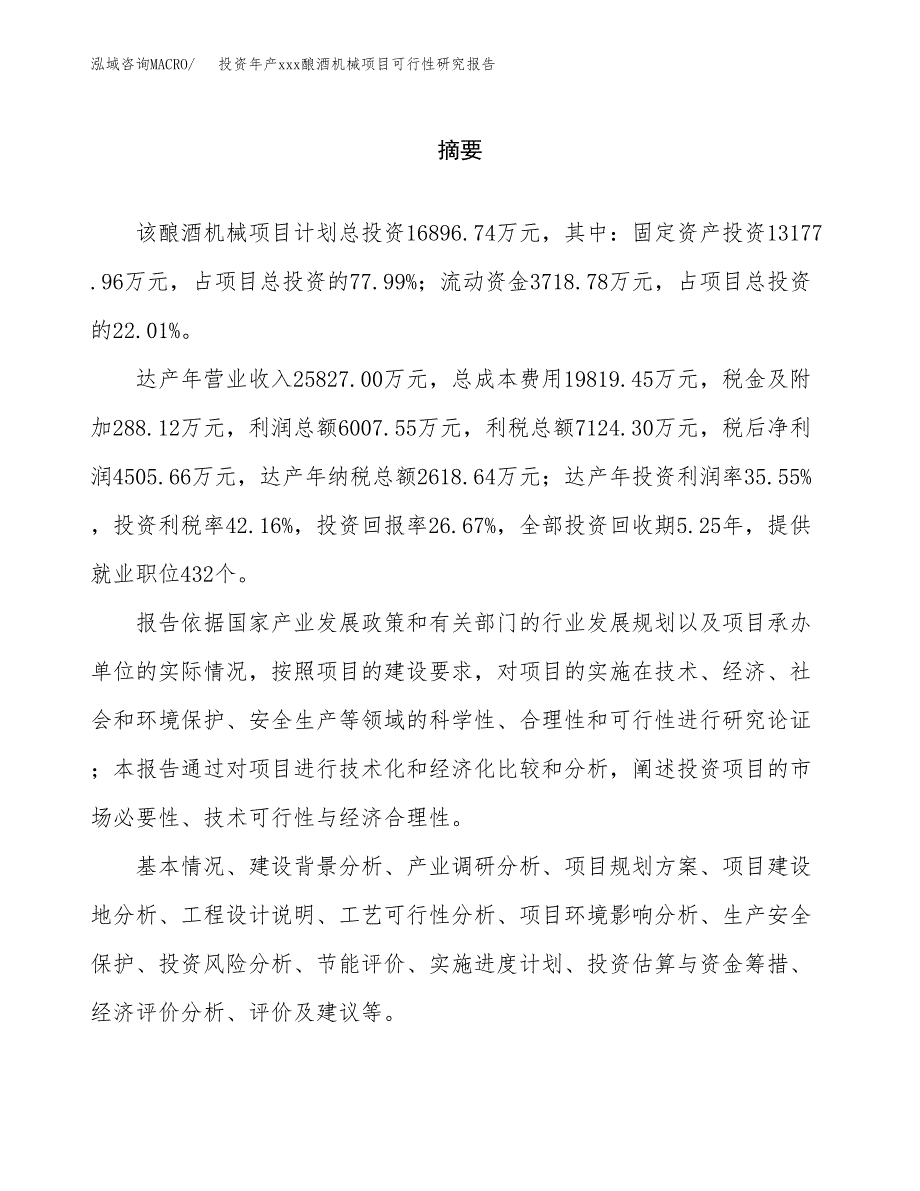 泓域咨询MACRO/ 投资年产xxx酿酒机械项目可行性研究报告

摘要

该酿酒机械项目计划总投资16896.74万元，其中：固定资产投资13177.96万元，占项目总投资的77.99%；流动资金3718.78万元，占项目总投资的22.01%。

达产年营业收入25827.00万元，总成本费用19819.45万元，税金及附加288.12万元，利润总额6007.55万元，利税总额7124.30万元，税后净利润4505.66万元，达产年纳税总额2618.64万元；达产年投资利润率35.55%，投资利税率42.16%，投资回报率26.67%，全部投资回收期5.25年，提供就业职位432个。

报告依据国家产业发展政策和有关部门的行业发展规划以及项目承办单位的实际情况，按照项目的建设要求，对项目的实施在技术、经济、社会和环境保护、安全生产等领域的科学性、合理性和可行性进行研究论证；本报告通过对项目进行技术化和经济化比较和分析，阐述投资项目的市场必要性、技术可行性与经济合理性。

基本情况、建设背景分析、产业调研分析、项目规划方案、项目建设地分析、工程设计说明、工艺可行性分析、项目环境影响分析、生产安全保护、投资风险分析、节能评价、实施进度计划、投资估算与资金筹措、经济评价分析、评价及建议等。